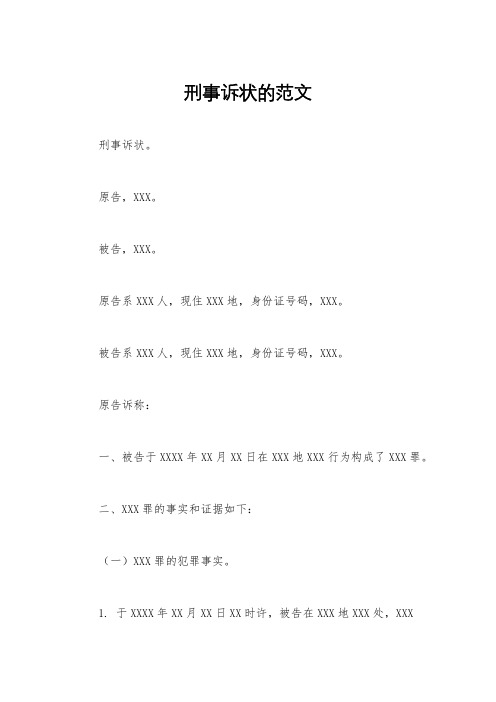 刑事诉状的范文

刑事诉状。

原告，XXX。

被告，XXX。

原告系 XXX 人，现住 XXX 地，身份证号码，XXX。

被告系 XXX 人，现住 XXX 地，身份证号码，XXX。

原告诉称：

一、被告于 XXXX 年 XX 月 XX 日在 XXX 地 XXX 行为构成了 XXX 罪。

二、XXX 罪的事实和证据如下：

（一）XXX 罪的犯罪事实。

1. 于 XXXX 年 XX 月 XX 日 XX 时许，被告在 XXX 地 XXX 处，XXX